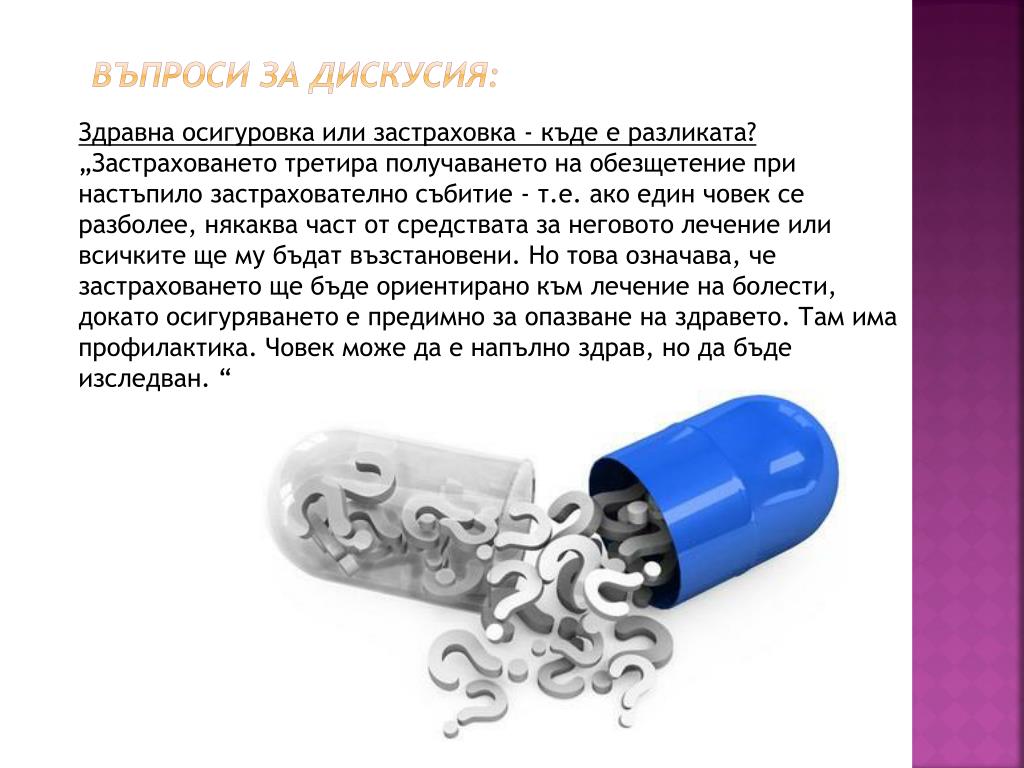 ВЪПРОСИ ЗА ДИСКУСИЯ:

Здравна осигуровка или застраховка - къде е разликата?
„Застраховането третира получаването на обезщетение при настъпило застрахователно събитие - т.е. ако един човек се разболее, някаква част от средствата за неговото лечение или всичките ще му бъдат възстановени. Но това означава, че застраховането ще бъде ориентирано към лечение на болести, докато осигуряването е предимно за опазване на здравето. Там има профилактика. Човек може да е напълно здрав, но да бъде изследван. “